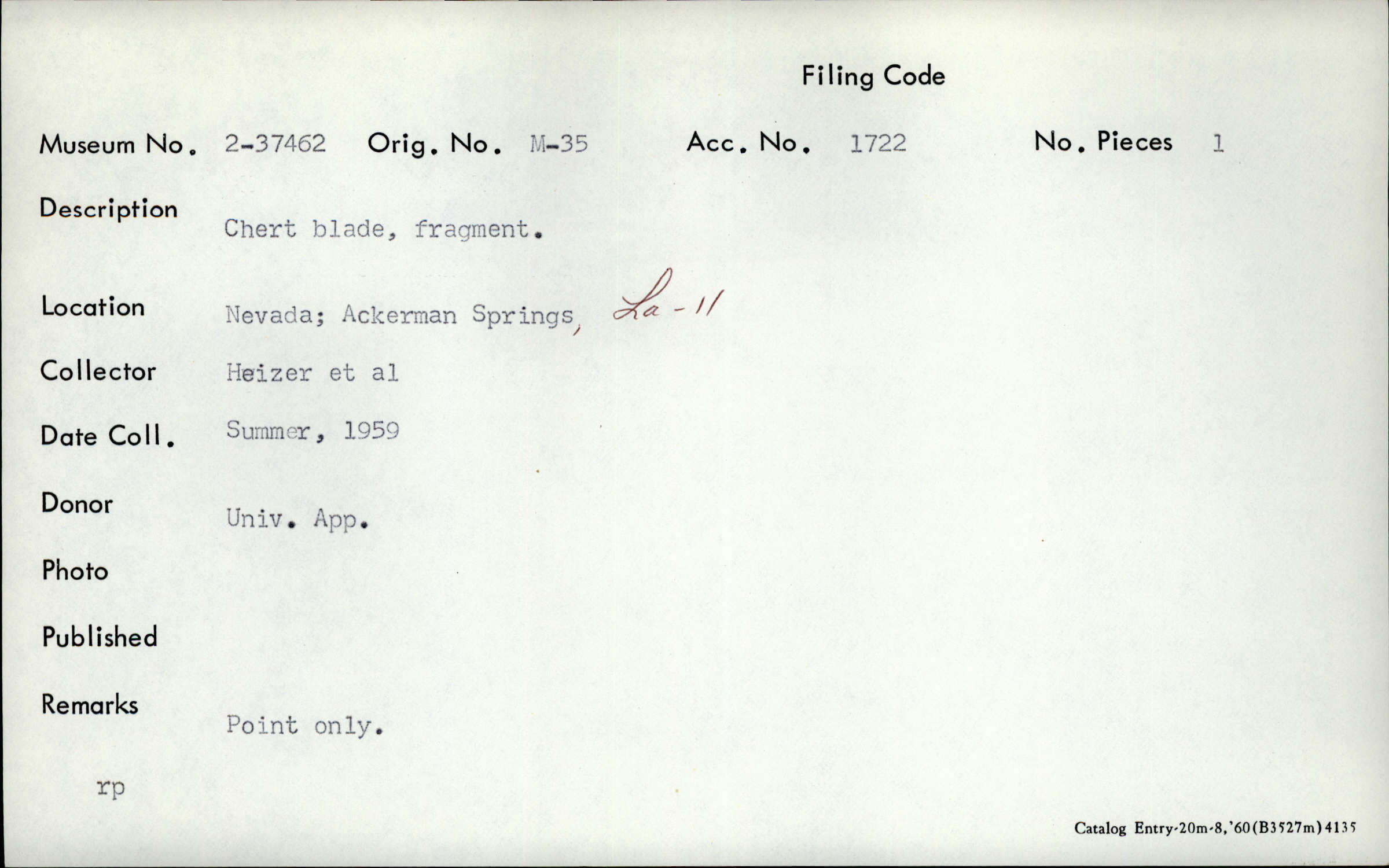 Filing Code

Museum No. 2-37462 Orig. No. M-35 Acc. No. 1722 No. Pieces 1

Description Chert blade, fragment.

Location Nevada; Ackerman Springs, La-11

Collector Heizer et al

Date Coll. Summer, 1959

Donor Univ. App.

Photo

Published

Remarks Point only.

rp

Catalog Entry-20m-8,'60(B3527m)4135